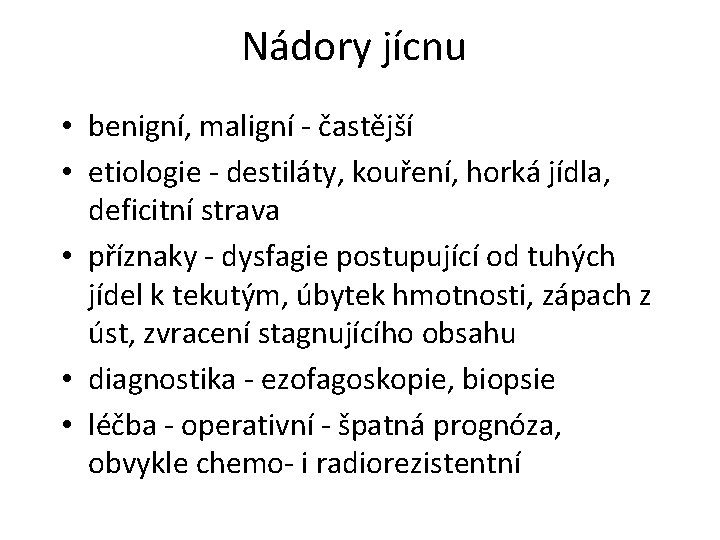 Nádory jícnu

• benigní, maligní - častější
• etiologie - destiláty, kouření, horká jídla, deficitní strava
• příznaky - dysfagie postupující od tuhých jídel k tekutým, úbytek hmotnosti, zápach z úst, zvracení stagnujícího obsahu
• diagnostika - ezofagoskopie, biopsie
• léčba - operativní - špatná prognóza, obvykle chemo- i radiorezistentní